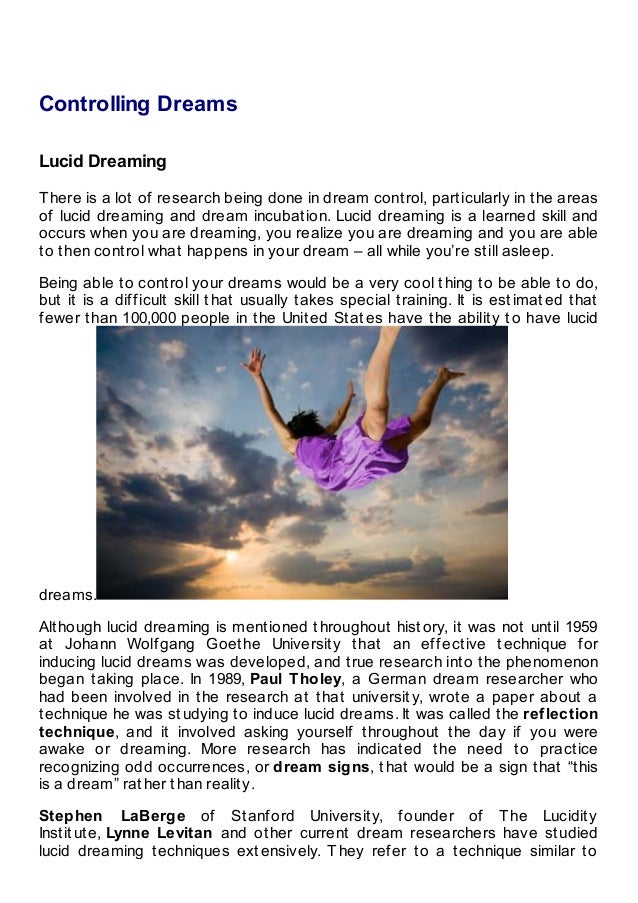 Controlling Dreams

Lucid Dreaming

There is a lot of research being done in dream control, particularly in the areas of lucid dreaming and dream incubation. Lucid dreaming is a learned skill and occurs when you are dreaming, you realize you are dreaming and you are able to then control what happens in your dream – all while you're still asleep.

Being able to control your dreams would be a very cool thing to be able to do, but it is a difficult skill that usually takes special training. It is estimated that fewer than 100,000 people in the United States have the ability to have lucid dreams.

Although lucid dreaming is mentioned throughout history, it was not until 1959 at Johann Wolfgang Goethe University that an effective technique for inducing lucid dreams was developed, and true research into the phenomenon began taking place. In 1989, Paul Tholey, a German dream researcher who had been involved in the research at that university, wrote a paper about a technique he was studying to induce lucid dreams. It was called the reflection technique, and it involved asking yourself throughout the day if you were awake or dreaming. More research has indicated the need to practice recognizing odd occurrences, or dream signs, that would be a sign that "this is a dream" rather than reality.

Stephen LaBerge of Stanford University, founder of The Lucidity Institute, Lynne Levitan and other current dream researchers have studied lucid dreaming techniques extensively. They refer to a technique similar to